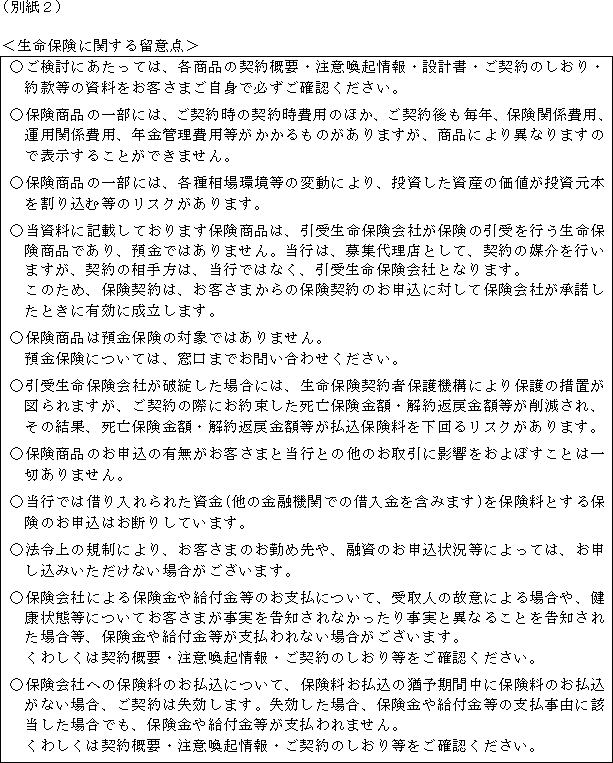 （別紙２）

＜生命保険に関する留意点＞

○ご検討にあたっては、各商品の契約概要・注意喚起情報・設計書・ご契約のしおり・約款等の資料をお客さまご自身で必ずご確認ください。

○保険商品の一部には、ご契約時の契約時費用のほか、ご契約後も毎年、保険関係費用、運用関係費用、年金管理費用等がかかるものがありますが、商品により異なりますので表示することができません。

○保険商品の一部には、各種相場環境等の変動により、投資した資産の価値が投資元本を割り込む等のリスクがあります。

○当資料に記載しております保険商品は、引受生命保険会社が保険の引受を行う生命保険商品であり、預金ではありません。当行は、募集代理店として、契約の媒介を行いますが、契約の相手方は、当行ではなく、引受生命保険会社となります。
このため、保険契約は、お客さまからの保険契約のお申込に対して保険会社が承諾したときに有効に成立します。

○保険商品は預金保険の対象ではありません。
預金保険については、窓口までお問い合わせください。

○引受生命保険会社が破綻した場合には、生命保険契約者保護機構により保護の措置が図られますが、ご契約の際にお約束した死亡保険金額・解約返戻金額等が削減され、その結果、死亡保険金額・解約返戻金額等が払込保険料を下回るリスクがあります。

○保険商品のお申込の有無がお客さまと当行との他のお取引に影響をおよぼすことは一切ありません。

○当行では借り入れられた資金（他の金融機関での借入金を含みます）を保険料とする保険のお申込はお断りしています。

○法令上の規制により、お客さまのお勤め先や、融資のお申込状況等によっては、お申し込みいただけない場合がございます。

○保険会社による保険金や給付金等のお支払について、受取人の故意による場合や、健康状態等についてお客さまが事実を告知されなかったり事実と異なることを告知された場合等、保険金や給付金等が支払われない場合がございます。
くわしくは契約概要・注意喚起情報・ご契約のしおり等をご確認ください。

○保険会社への保険料のお払込について、保険料お払込の猶予期間中に保険料のお払込がない場合、ご契約は失効します。失効した場合、保険金や給付金等の支払事由に該当した場合でも、保険金や給付金等が支払われません。
くわしくは契約概要・注意喚起情報・ご契約のしおり等をご確認ください。